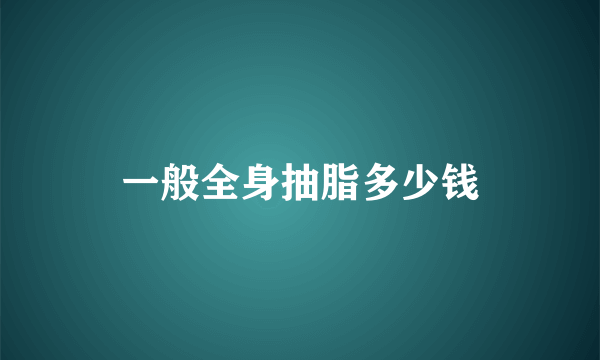 一般全身抽脂多少钱